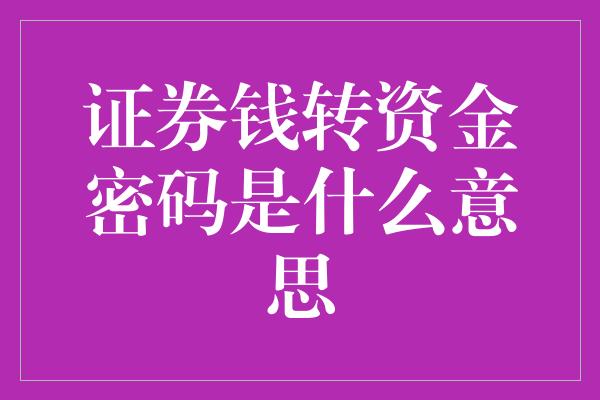 证券钱转资金密码是什么意思